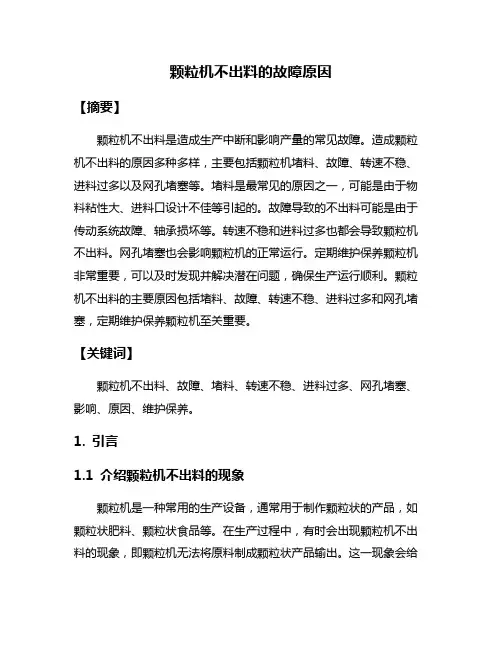 颗粒机不出料的故障原因

【摘要】

颗粒机不出料是造成生产中断和影响产量的常见故障。造成颗粒机不出料的原因多种多样，主要包括颗粒机堵料、故障、转速不稳、进料过多以及网孔堵塞等。堵料是最常见的原因之一，可能是由于物料粘性大、进料口设计不佳等引起的。故障导致的不出料可能是由于传动系统故障、轴承损坏等。转速不稳和进料过多也都会导致颗粒机不出料。网孔堵塞也会影响颗粒机的正常运行。定期维护保养颗粒机非常重要，可以及时发现并解决潜在问题，确保生产运行顺利。颗粒机不出料的主要原因包括堵料、故障、转速不稳、进料过多和网孔堵塞，定期维护保养颗粒机至关重要。

【关键词】

颗粒机不出料、故障、堵料、转速不稳、进料过多、网孔堵塞、影响、原因、维护保养。

1. 引言

1.1 介绍颗粒机不出料的现象

颗粒机是一种常用的生产设备，通常用于制作颗粒状的产品，如颗粒状肥料、颗粒状食品等。在生产过程中，有时会出现颗粒机不出料的现象，即颗粒机无法将原料制成颗粒状产品输出。这一现象会给